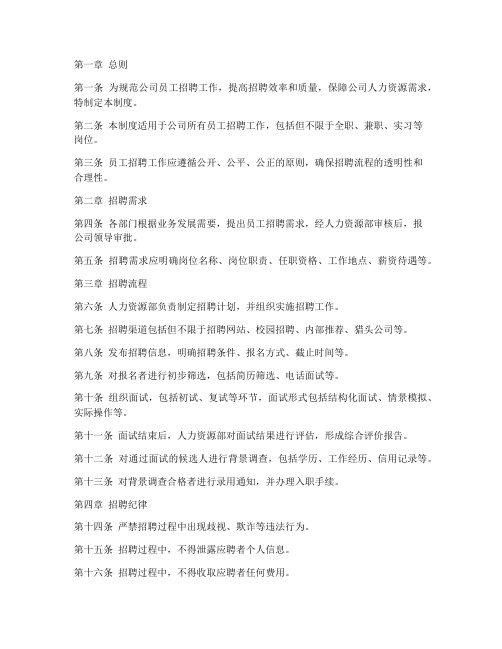 第一章 总则

第一条 为规范公司员工招聘工作，提高招聘效率和质量，保障公司人力资源需求，特制定本制度。

第二条 本制度适用于公司所有员工招聘工作，包括但不限于全职、兼职、实习等岗位。

第三条 员工招聘工作应遵循公开、公平、公正的原则，确保招聘流程的透明性和合理性。

第二章 招聘需求

第四条 各部门根据业务发展需要，提出员工招聘需求，经人力资源部审核后，报公司领导审批。

第五条 招聘需求应明确岗位名称、岗位职责、任职资格、工作地点、薪资待遇等。

第三章 招聘流程

第六条 人力资源部负责制定招聘计划，并组织实施招聘工作。

第七条 招聘渠道包括但不限于招聘网站、校园招聘、内部推荐、猎头公司等。

第八条 发布招聘信息，明确招聘条件、报名方式、截止时间等。

第九条 对报名者进行初步筛选，包括简历筛选、电话面试等。

第十条 组织面试，包括初试、复试等环节，面试形式包括结构化面试、情景模拟、实际操作等。

第十一条 面试结束后，人力资源部对面试结果进行评估，形成综合评价报告。

第十二条 对通过面试的候选人进行背景调查，包括学历、工作经历、信用记录等。

第十三条 对背景调查合格者进行录用通知，并办理入职手续。

第四章 招聘纪律

第十四条 严禁招聘过程中出现歧视、欺诈等违法行为。

第十五条 招聘过程中，不得泄露应聘者个人信息。

第十六条 招聘过程中，不得收取应聘者任何费用。